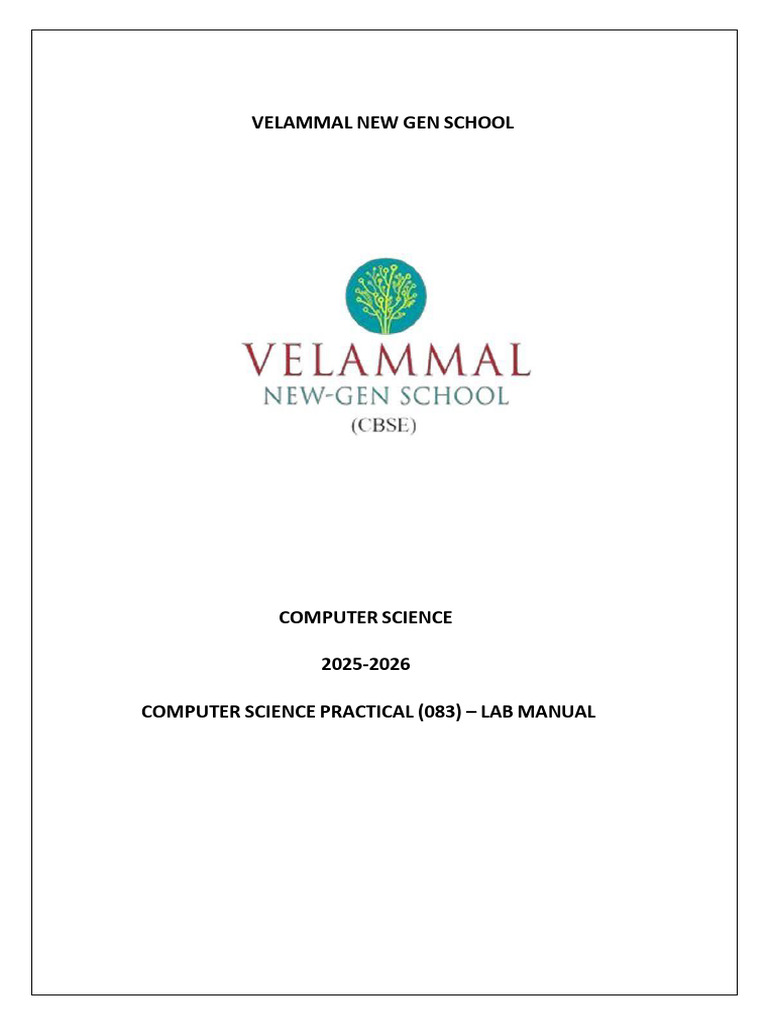 VELAMMAL NEW GEN SCHOOL

VELAMMAL
NEW-GEN SCHOOL
(CBSE)

COMPUTER SCIENCE

2025-2026

COMPUTER SCIENCE PRACTICAL (083) – LAB MANUAL